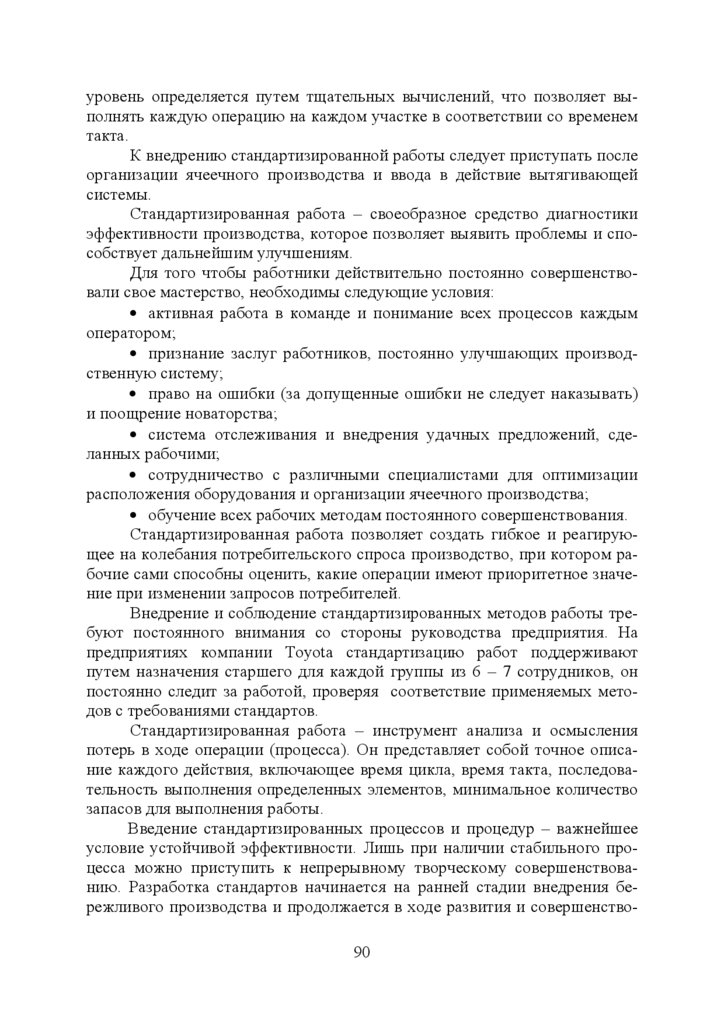 уровень определяется путем тщательных вычислений, что позволяет выполнять каждую операцию на каждом участке в соответствии со временем такта.

К внедрению стандартизированной работы следует приступать после организации ячеечного производства и ввода в действие вытягивающей системы.

Стандартизированная работа – своеобразное средство диагностики эффективности производства, которое позволяет выявить проблемы и способствует дальнейшим улучшениям.

Для того чтобы работники действительно постоянно совершенствовали свое мастерство, необходимы следующие условия:

• активная работа в команде и понимание всех процессов каждым оператором;

• признание заслуг работников, постоянно улучшающих производственную систему;

• право на ошибки (за допущенные ошибки не следует наказывать) и поощрение новаторства;

• система отслеживания и внедрения удачных предложений, сделанных рабочими;

• сотрудничество с различными специалистами для оптимизации расположения оборудования и организации ячеечного производства;

• обучение всех рабочих методам постоянного совершенствования.

Стандартизированная работа позволяет создать гибкое и реагирующее на колебания потребительского спроса производство, при котором рабочие сами способны оценить, какие операции имеют приоритетное значение при изменении запросов потребителей.

Внедрение и соблюдение стандартизированных методов работы требуют постоянного внимания со стороны руководства предприятия. На предприятиях компании Toyota стандартизацию работ поддерживают путем назначения старшего для каждой группы из 6 – 7 сотрудников, он постоянно следит за работой, проверяя соответствие применяемых методов с требованиями стандартов.

Стандартизированная работа – инструмент анализа и осмысления потерь в ходе операции (процесса). Он представляет собой точное описание каждого действия, включающее время цикла, время такта, последовательность выполнения определенных элементов, минимальное количество запасов для выполнения работы.

Введение стандартизированных процессов и процедур – важнейшее условие устойчивой эффективности. Лишь при наличии стабильного процесса можно приступить к непрерывному творческому совершенствованию. Разработка стандартов начинается на ранней стадии внедрения бережливого производства и продолжается в ходе развития и совершенство-

90